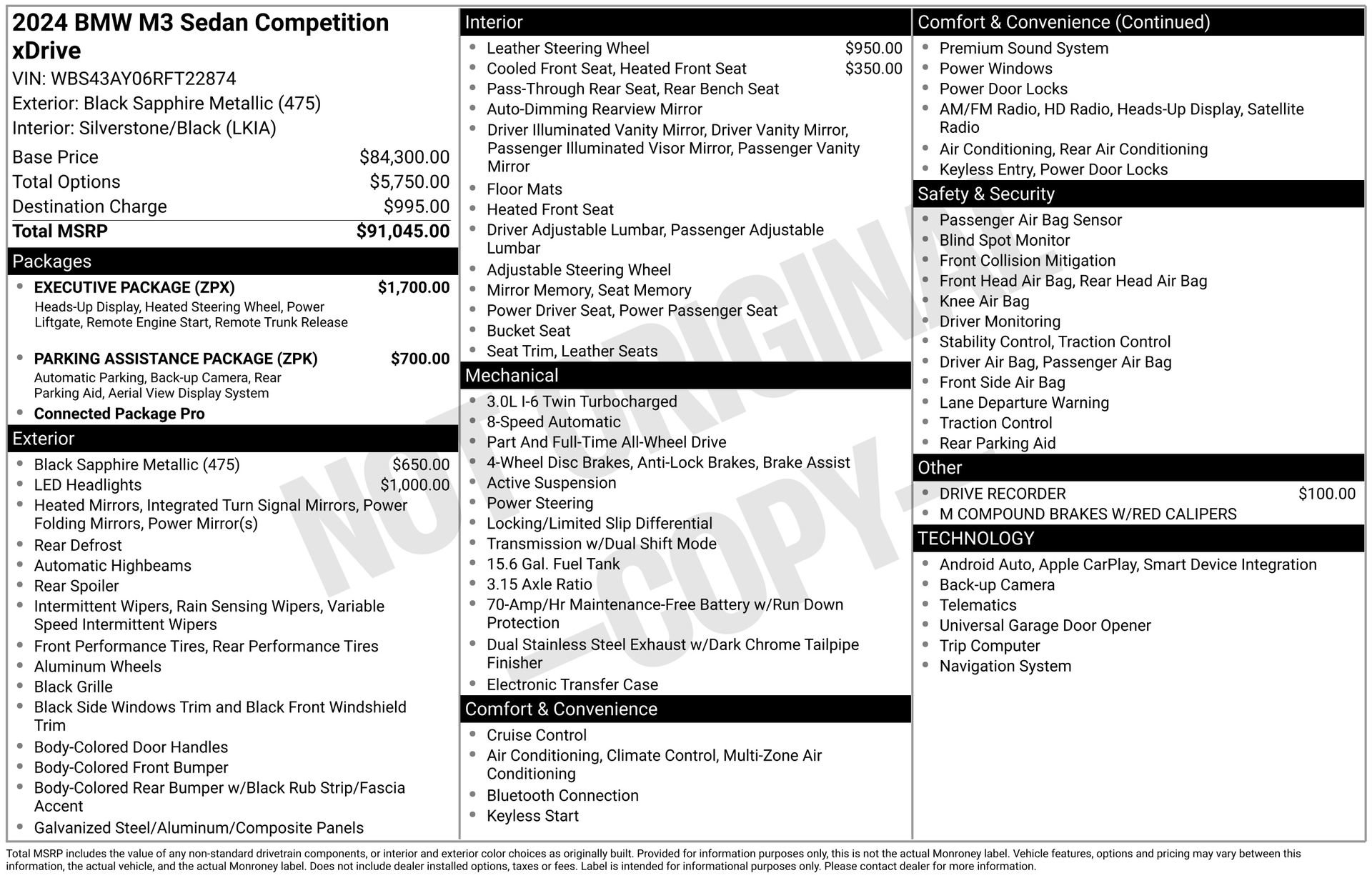 2024 BMW M3 Sedan Competition xDrive

VIN: WBS43AY06RFT22874

Exterior: Black Sapphire Metallic (475)

Interior: Silverstone/Black (LKIA)

Base Price $84,300.00

Total Options $5,750.00

Destination Charge $995.00

Total MSRP $91,045.00

Packages

• EXECUTIVE PACKAGE (ZPX) $1,700.00
Heads-Up Display, Heated Steering Wheel, Power Liftgate, Remote Engine Start, Remote Trunk Release

• PARKING ASSISTANCE PACKAGE (ZPK) $700.00
Automatic Parking, Back-up Camera, Rear Parking Aid, Aerial View Display System

• Connected Package Pro

Exterior

• Black Sapphire Metallic (475) $650.00
• LED Headlights $1,000.00
• Heated Mirrors, Integrated Turn Signal Mirrors, Power Folding Mirrors, Power Mirror(s)
• Rear Defrost
• Automatic Highbeams
• Rear Spoiler
• Intermittent Wipers, Rain Sensing Wipers, Variable Speed Intermittent Wipers
• Front Performance Tires, Rear Performance Tires
• Aluminum Wheels
• Black Grille
• Black Side Windows Trim and Black Front Windshield Trim
• Body-Colored Door Handles
• Body-Colored Front Bumper
• Body-Colored Rear Bumper w/Black Rub Strip/Fascia Accent
• Galvanized Steel/Aluminum/Composite Panels

Interior

• Leather Steering Wheel $950.00
• Cooled Front Seat, Heated Front Seat $350.00
• Pass-Through Rear Seat, Rear Bench Seat
• Auto-Dimming Rearview Mirror
• Driver Illuminated Vanity Mirror, Driver Vanity Mirror, Passenger Illuminated Visor Mirror, Passenger Vanity Mirror
• Floor Mats
• Heated Front Seat
• Driver Adjustable Lumbar, Passenger Adjustable Lumbar
• Adjustable Steering Wheel
• Mirror Memory, Seat Memory
• Power Driver Seat, Power Passenger Seat
• Bucket Seat
• Seat Trim, Leather Seats

Mechanical

• 3.0L I-6 Twin Turbocharged
• 8-Speed Automatic
• Part And Full-Time All-Wheel Drive
• 4-Wheel Disc Brakes, Anti-Lock Brakes, Brake Assist
• Active Suspension
• Power Steering
• Locking/Limited Slip Differential
• Transmission w/Dual Shift Mode
• 15.6 Gal. Fuel Tank
• 3.15 Axle Ratio
• 70-Amp/Hr Maintenance-Free Battery w/Run Down Protection
• Dual Stainless Steel Exhaust w/Dark Chrome Tailpipe Finisher
• Electronic Transfer Case

Comfort & Convenience

• Cruise Control
• Air Conditioning, Climate Control, Multi-Zone Air Conditioning
• Bluetooth Connection
• Keyless Start

Comfort & Convenience (Continued)

• Premium Sound System
• Power Windows
• Power Door Locks
• AM/FM Radio, HD Radio, Heads-Up Display, Satellite Radio
• Air Conditioning, Rear Air Conditioning
• Keyless Entry, Power Door Locks

Safety & Security

• Passenger Air Bag Sensor
• Blind Spot Monitor
• Front Collision Mitigation
• Front Head Air Bag, Rear Head Air Bag
• Knee Air Bag
• Driver Monitoring
• Stability Control, Traction Control
• Driver Air Bag, Passenger Air Bag
• Front Side Air Bag
• Lane Departure Warning
• Traction Control
• Rear Parking Aid

Other

• DRIVE RECORDER $100.00
• M COMPOUND BRAKES W/RED CALIPERS

TECHNOLOGY

• Android Auto, Apple CarPlay, Smart Device Integration
• Back-up Camera
• Telematics
• Universal Garage Door Opener
• Trip Computer
• Navigation System

Total MSRP includes the value of any non-standard drivetrain components, or interior and exterior color choices as originally built. Provided for information purposes only, this is not the actual Monroney label. Vehicle features, options and pricing may vary between this information, the actual vehicle, and the actual Monroney label. Does not include dealer installed options, taxes or fees. Label is intended for informational purposes only. Please contact dealer for more information.

NOT ORIGINAL -COPY-